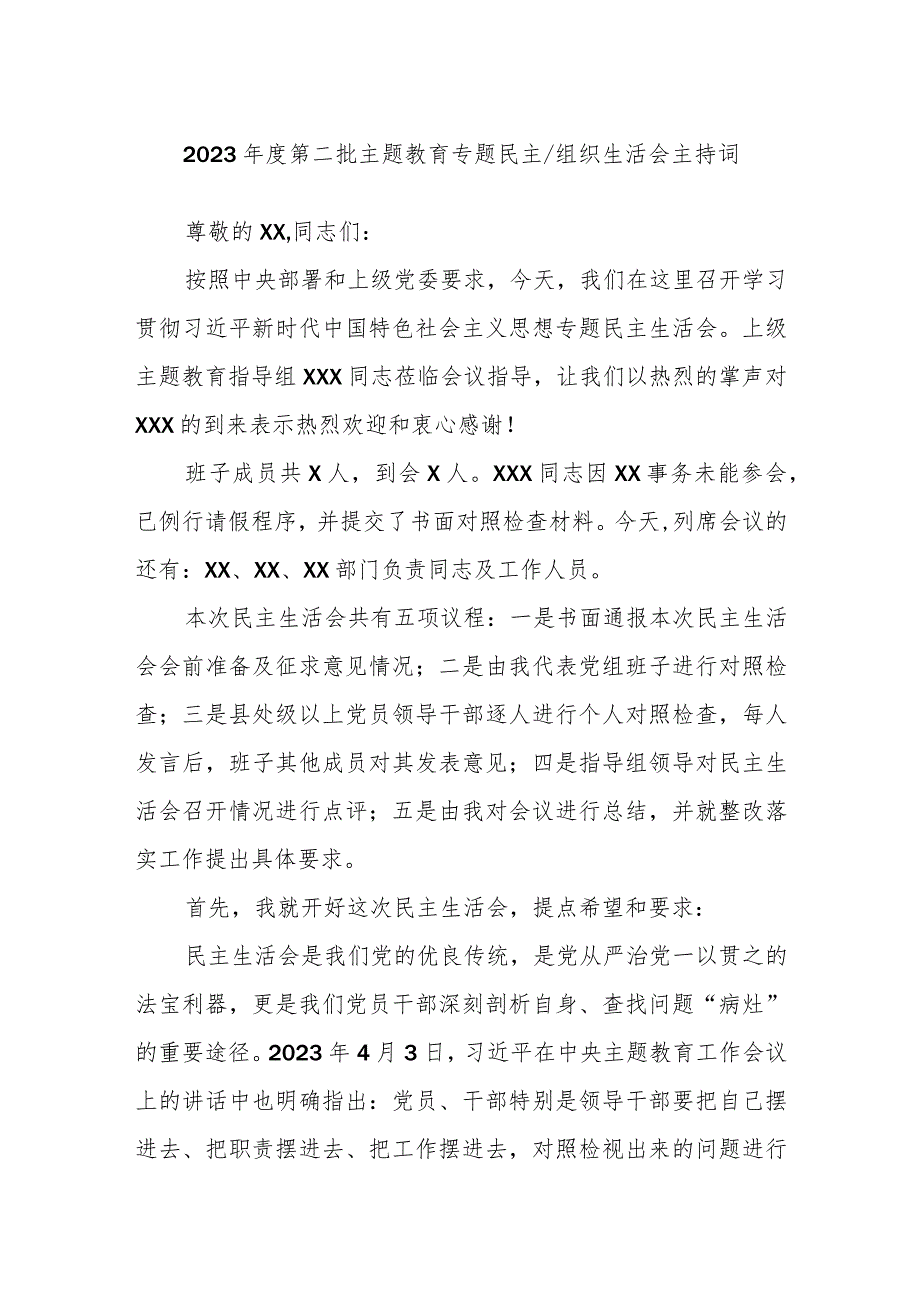 2023年度第二批主题教育专题民主/组织生活会主持词

尊敬的XX,同志们：

按照中央部署和上级党委要求，今天，我们在这里召开学习贯彻习近平新时代中国特色社会主义思想专题民主生活会。上级主题教育指导组XXX同志莅临会议指导，让我们以热烈的掌声对XXX的到来表示热烈欢迎和衷心感谢！

班子成员共X人，到会X人。XXX同志因XX事务未能参会，已例行请假程序，并提交了书面对照检查材料。今天,列席会议的还有：XX、XX、XX部门负责同志及工作人员。

本次民主生活会共有五项议程：一是书面通报本次民主生活会会前准备及征求意见情况；二是由我代表党组班子进行对照检查；三是县处级以上党员领导干部逐人进行个人对照检查，每人发言后，班子其他成员对其发表意见；四是指导组领导对民主生活会召开情况进行点评；五是由我对会议进行总结，并就整改落实工作提出具体要求。

首先，我就开好这次民主生活会，提点希望和要求：

民主生活会是我们党的优良传统，是党从严治党一以贯之的法宝利器，更是我们党员干部深刻剖析自身、查找问题“病灶”的重要途径。2023年4月3日，习近平在中央主题教育工作会议上的讲话中也明确指出：党员、干部特别是领导干部要把自己摆进去、把职责摆进去、把工作摆进去，对照检视出来的问题进行